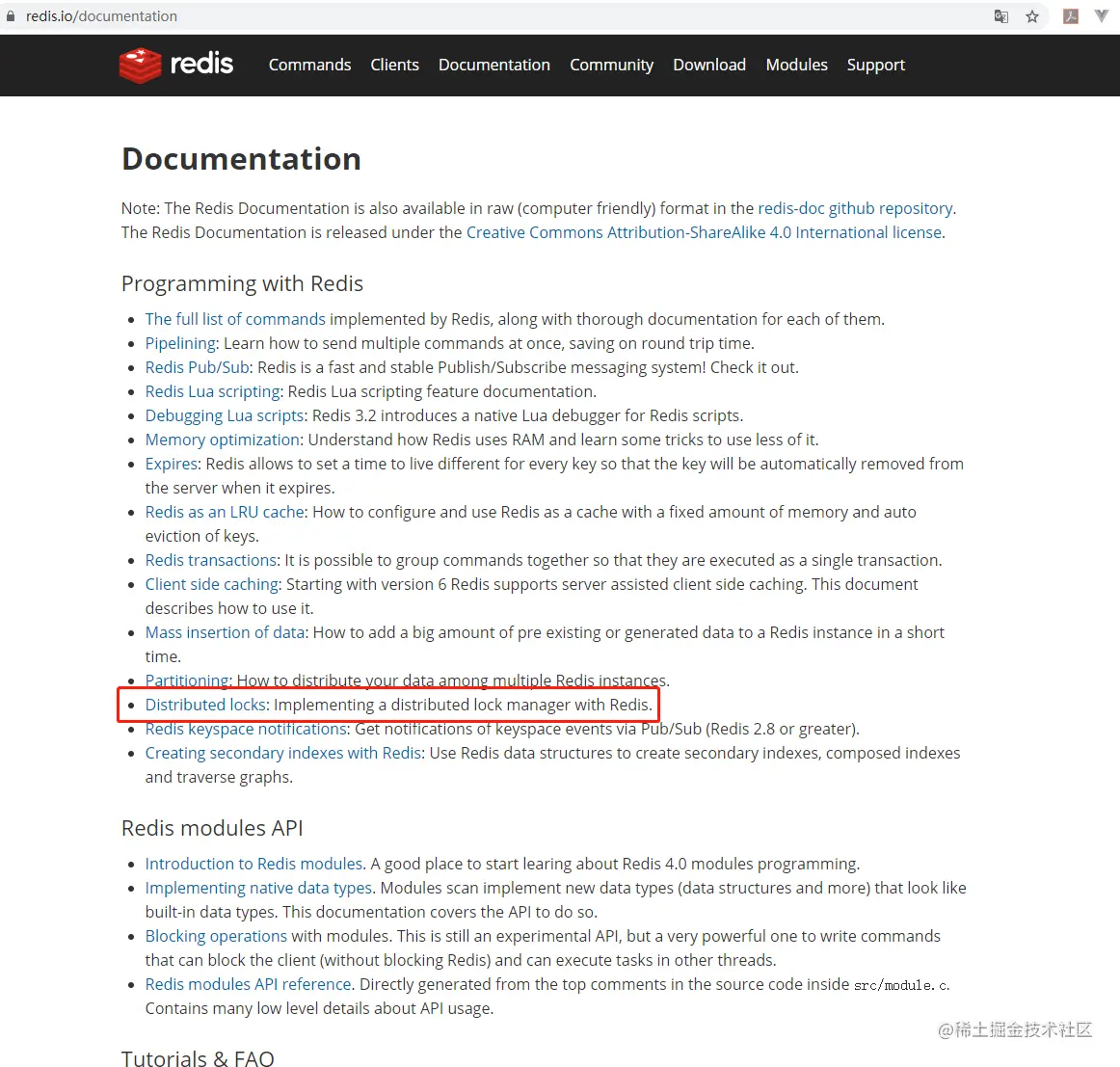 redis.io/documentation

redis Commands Clients Documentation Community Download Modules Support

Documentation

Note: The Redis Documentation is also available in raw (computer friendly) format in the redis-doc github repository. The Redis Documentation is released under the Creative Commons Attribution-ShareAlike 4.0 International license.

Programming with Redis

- The full list of commands implemented by Redis, along with thorough documentation for each of them.
- Pipelining: Learn how to send multiple commands at once, saving on round trip time.
- Redis Pub/Sub: Redis is a fast and stable Publish/Subscribe messaging system! Check it out.
- Redis Lua scripting: Redis Lua scripting feature documentation.
- Debugging Lua scripts: Redis 3.2 introduces a native Lua debugger for Redis scripts.
- Memory optimization: Understand how Redis uses RAM and learn some tricks to use less of it.
- Expires: Redis allows to set a time to live different for every key so that the key will be automatically removed from the server when it expires.
- Redis as an LRU cache: How to configure and use Redis as a cache with a fixed amount of memory and auto eviction of keys.
- Redis transactions: It is possible to group commands together so that they are executed as a single transaction.
- Client side caching: Starting with version 6 Redis supports server assisted client side caching. This document describes how to use it.
- Mass insertion of data: How to add a big amount of pre existing or generated data to a Redis instance in a short time.
- Partitioning: How to distribute your data among multiple Redis instances.
- Distributed locks: Implementing a distributed lock manager with Redis.
- Redis keyspace notifications: Get notifications of keyspace events via Pub/Sub (Redis 2.8 or greater).
- Creating secondary indexes with Redis: Use Redis data structures to create secondary indexes, composed indexes and traverse graphs.

Redis modules API

- Introduction to Redis modules. A good place to start learing about Redis 4.0 modules programming.
- Implementing native data types. Modules scan implement new data types (data structures and more) that look like built-in data types. This documentation covers the API to do so.
- Blocking operations with modules. This is still an experimental API, but a very powerful one to write commands that can block the client (without blocking Redis) and can execute tasks in other threads.
- Redis modules API reference. Directly generated from the top comments in the source code inside src/module.c. Contains many low level details about API usage.

Tutorials & FAQ

@稀土掘金技术社区